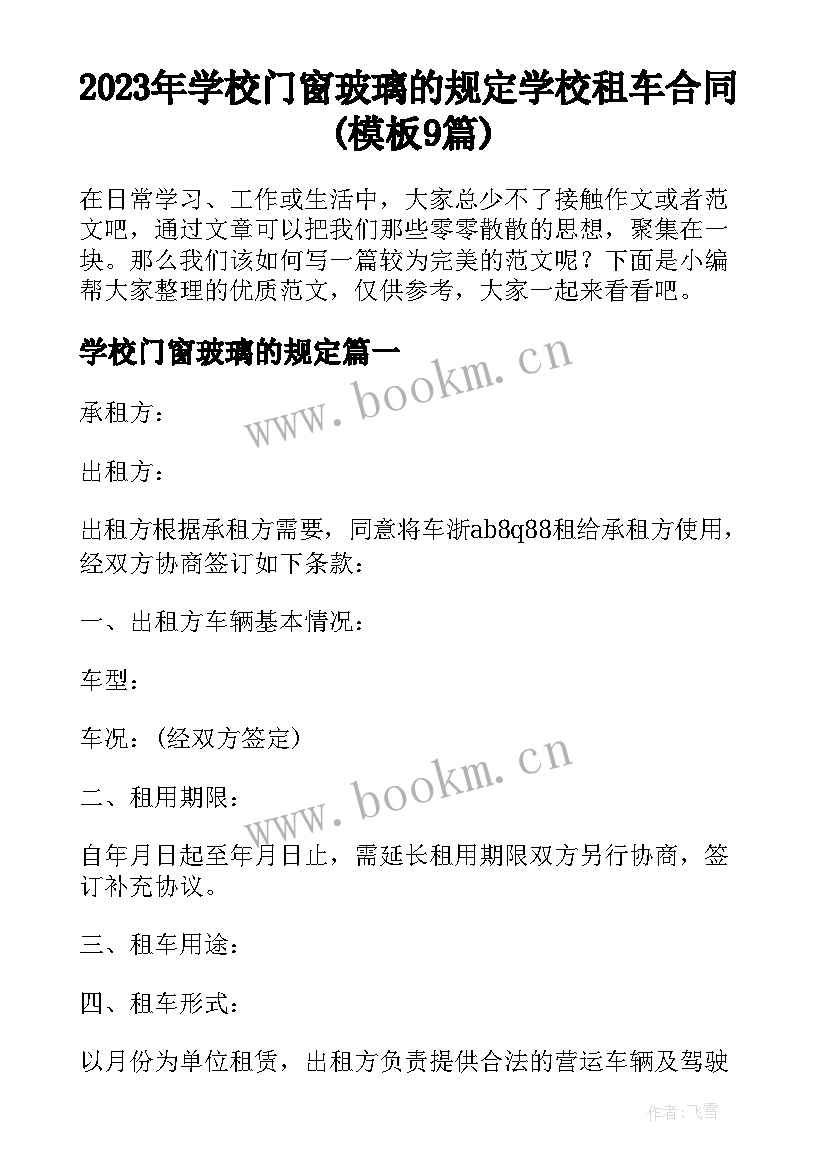 2023年学校门窗玻璃的规定学校租车合同(模板9篇)

在日常学习、工作或生活中，大家总少不了接触作文或者范文吧，通过文章可以把我们那些零零散散的思想，聚集在一块。那么我们该如何写一篇较为完美的范文呢？下面是小编帮大家整理的优质范文，仅供参考，大家一起来看看吧。

学校门窗玻璃的规定篇一

www.bookm.cn

承租方：

出租方：

出租方根据承租方需要，同意将车浙ab8q88租给承租方使用，经双方协商签订如下条款：

一、出租方车辆基本情况：

车型：

车况：(经双方签定)

www.bookm.cn

二、租用期限：

自年月日起至年月日止，需延长租用期限双方另行协商，签订补充协议。

三、租车用途：

四、租车形式：

以月份为单位租赁，出租方负责提供合法的营运车辆及驾驶

作者：飞雪